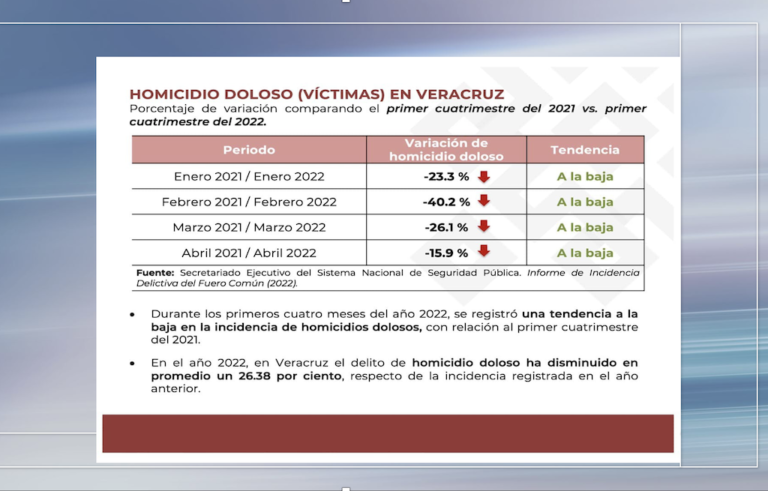 HOMICIDIO DOLOSO (VÍCTIMAS) EN VERACRUZ
Porcentaje de variación comparando el primer cuatrimestre del 2021 vs. primer cuatrimestre del 2022.

| Periodo | Variación de homicidio doloso | Tendencia |
|---|---|---|
| Enero 2021 / Enero 2022 | -23.3 % | A la baja |
| Febrero 2021 / Febrero 2022 | -40.2 % | A la baja |
| Marzo 2021 / Marzo 2022 | -26.1 % | A la baja |
| Abril 2021 / Abril 2022 | -15.9 % | A la baja |

Fuente: Secretariado Ejecutivo del Sistema Nacional de Seguridad Pública. Informe de Incidencia Delictiva del Fuero Común (2022).

• Durante los primeros cuatro meses del año 2022, se registró una tendencia a la baja en la incidencia de homicidios dolosos, con relación al primer cuatrimestre del 2021.

• En el año 2022, en Veracruz el delito de homicidio doloso ha disminuido en promedio un 26.38 por ciento, respecto de la incidencia registrada en el año anterior.